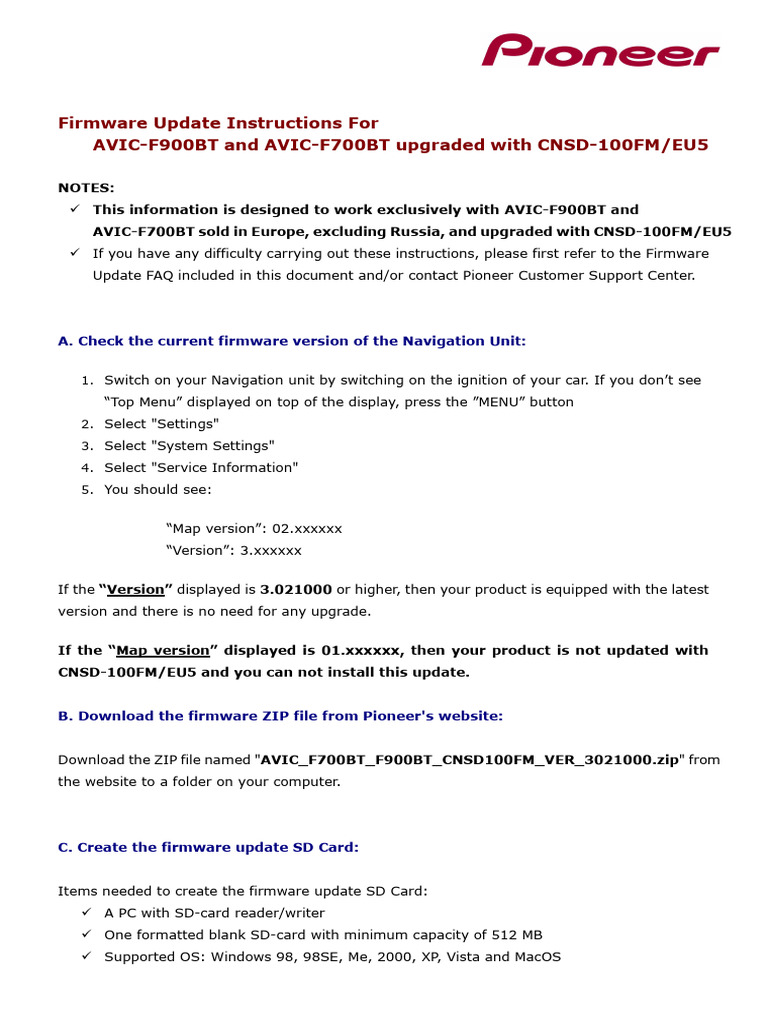 Pioneer

Firmware Update Instructions For
AVIC-F900BT and AVIC-F700BT upgraded with CNSD-100FM/EU5

NOTES:
✓ This information is designed to work exclusively with AVIC-F900BT and AVIC-F700BT sold in Europe, excluding Russia, and upgraded with CNSD-100FM/EU5
✓ If you have any difficulty carrying out these instructions, please first refer to the Firmware Update FAQ included in this document and/or contact Pioneer Customer Support Center.

A. Check the current firmware version of the Navigation Unit:

1. Switch on your Navigation unit by switching on the ignition of your car. If you don't see "Top Menu" displayed on top of the display, press the "MENU" button
2. Select "Settings"
3. Select "System Settings"
4. Select "Service Information"
5. You should see:

"Map version": 02.xxxxxx
"Version": 3.xxxxxx

If the "Version" displayed is 3.021000 or higher, then your product is equipped with the latest version and there is no need for any upgrade.

If the "Map version" displayed is 01.xxxxxx, then your product is not updated with CNSD-100FM/EU5 and you can not install this update.

B. Download the firmware ZIP file from Pioneer's website:

Download the ZIP file named "AVIC_F700BT_F900BT_CNSD100FM_VER_3021000.zip" from the website to a folder on your computer.

C. Create the firmware update SD Card:

Items needed to create the firmware update SD Card:
✓ A PC with SD-card reader/writer
✓ One formatted blank SD-card with minimum capacity of 512 MB
✓ Supported OS: Windows 98, 98SE, Me, 2000, XP, Vista and MacOS